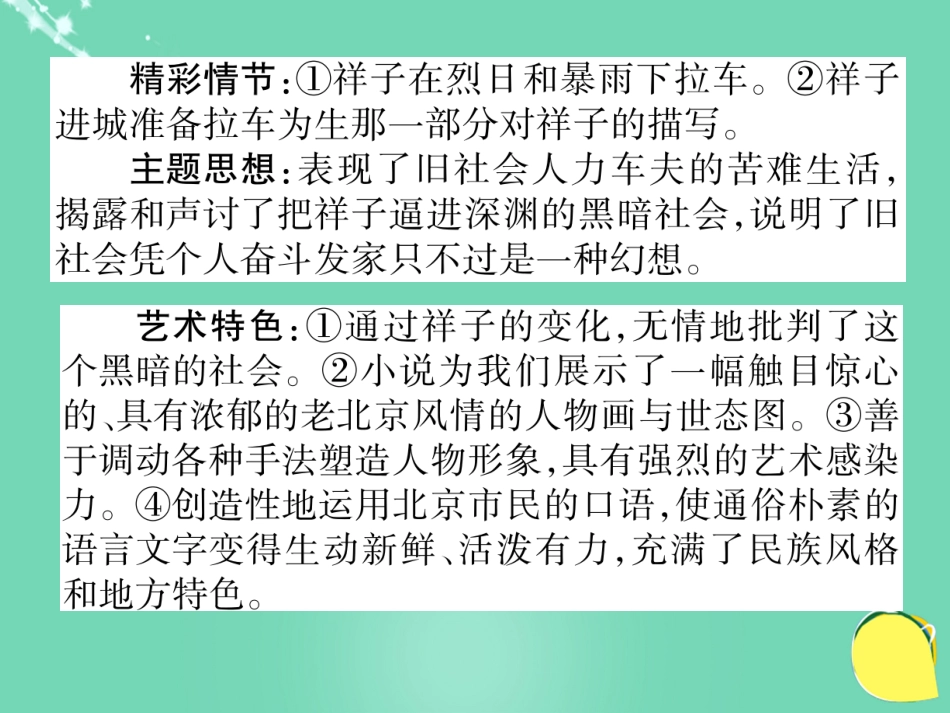 精彩情节:①祥子在烈日和暴雨下拉车。②祥子进城准备拉车为生那一部分对祥子的描写。

主题思想:表现了旧社会人力车夫的苦难生活,揭露和声讨了把祥子逼进深渊的黑暗社会,说明了旧社会凭个人奋斗发家只不过是一种幻想。

艺术特色:①通过祥子的变化,无情地批判了这个黑暗的社会。②小说为我们展示了一幅触目惊心的、具有浓郁的老北京风情的人物画与世态图。③善于调动各种手法塑造人物形象,具有强烈的艺术感染力。④创造性地运用北京市民的口语,使通俗朴素的语言文字变得生动新鲜、活泼有力,充满了民族风格和地方特色。